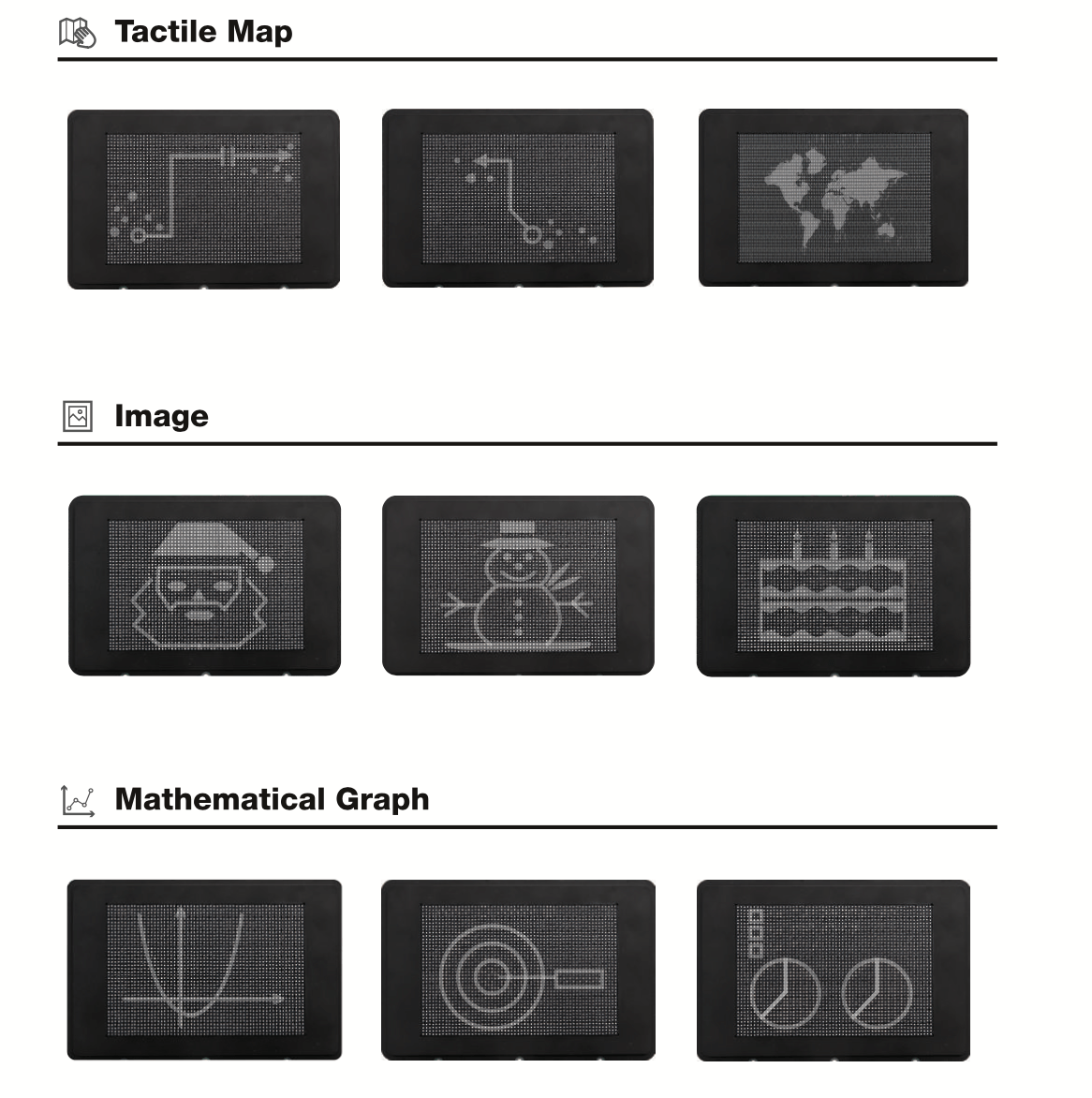 Tactile Map

Image

Mathematical Graph